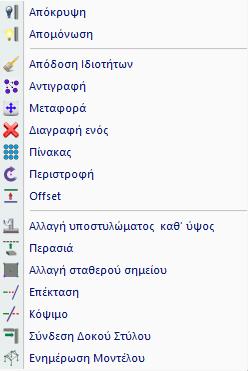 Απόκρυψη
Απομόνωση

Απόδοση Ιδιοτήτων
Αντιγραφή
Μεταφορά
Διαγραφή ενός
Πίνακας
Περιστροφή
Offset

Αλλαγή υποστυλώματος καθ' ύψος
Περασιά
Αλλαγή σταθερού σημείου
Επέκταση
Κόψιμο
Σύνδεση Δοκού Στύλου
Ενημέρωση Μοντέλου